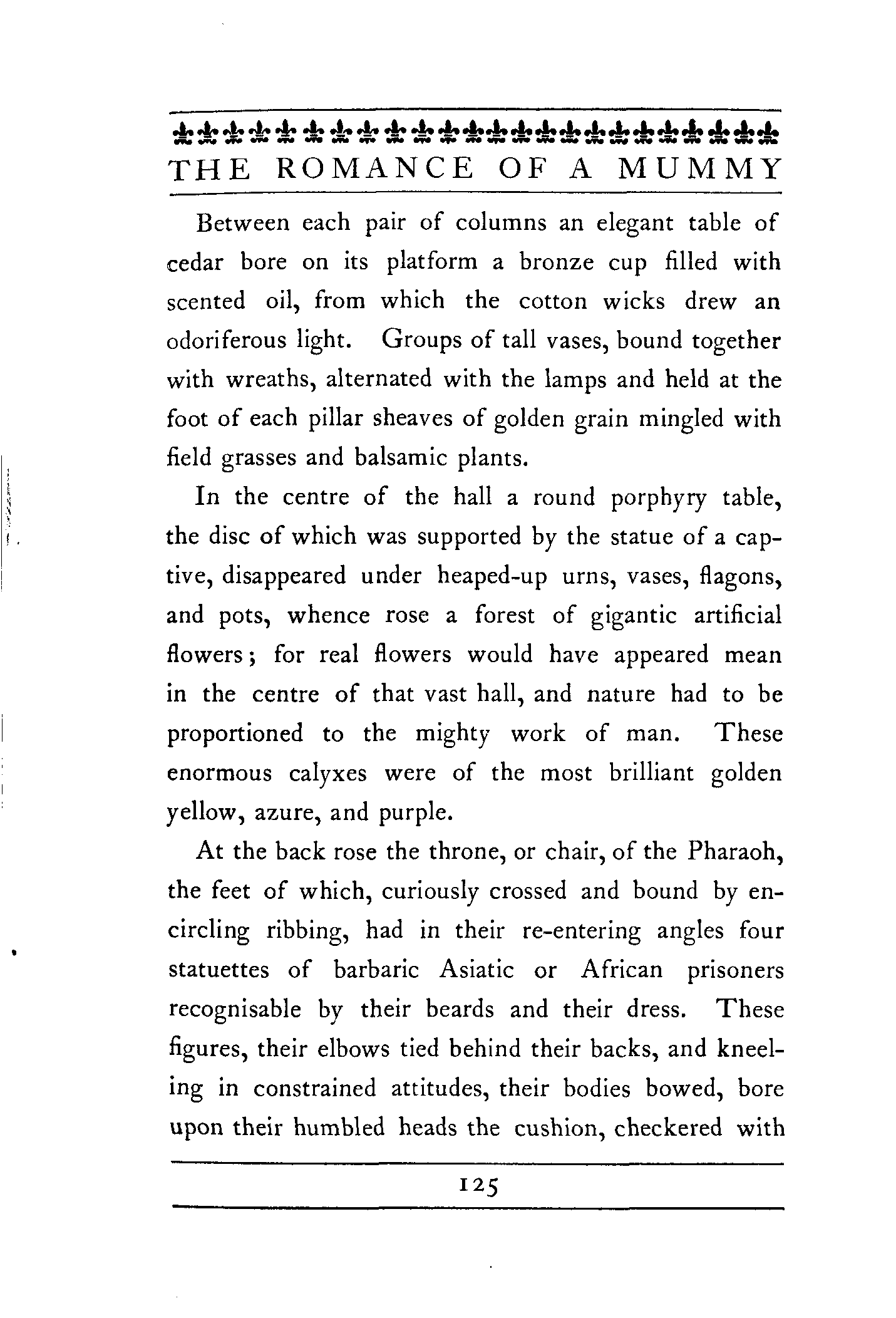 THE ROMANCE OF A MUMMY

Between each pair of columns an elegant table of cedar bore on its platform a bronze cup filled with scented oil, from which the cotton wicks drew an odoriferous light. Groups of tall vases, bound together with wreaths, alternated with the lamps and held at the foot of each pillar sheaves of golden grain mingled with field grasses and balsamic plants.

In the centre of the hall a round porphyry table, the disc of which was supported by the statue of a captive, disappeared under heaped-up urns, vases, flagons, and pots, whence rose a forest of gigantic artificial flowers; for real flowers would have appeared mean in the centre of that vast hall, and nature had to be proportioned to the mighty work of man. These enormous calyxes were of the most brilliant golden yellow, azure, and purple.

At the back rose the throne, or chair, of the Pharaoh, the feet of which, curiously crossed and bound by encircling ribbing, had in their re-entering angles four statuettes of barbaric Asiatic or African prisoners recognisable by their beards and their dress. These figures, their elbows tied behind their backs, and kneeling in constrained attitudes, their bodies bowed, bore upon their humbled heads the cushion, checkered with

125